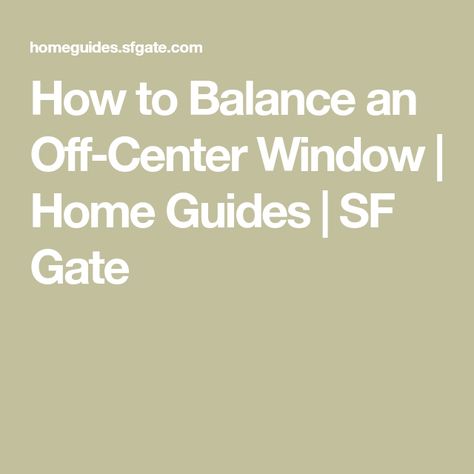 homeguides.sfgate.com

How to Balance an Off-Center Window | Home Guides | SF Gate